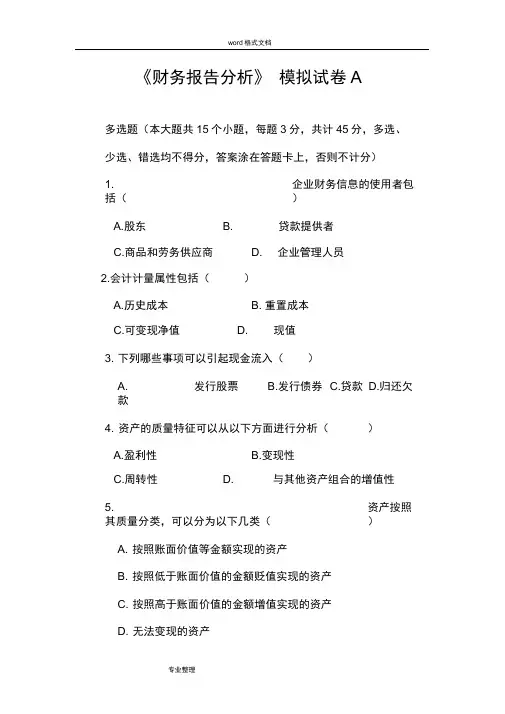 word 格式文档

《财务报告分析》 模拟试卷 A

多选题（本大题共 15 个小题，每题 3 分，共计 45 分，多选、少选、错选均不得分，答案涂在答题卡上，否则不计分）

1. 企业财务信息的使用者包括（ ）

A.股东 B. 贷款提供者

C.商品和劳务供应商 D. 企业管理人员

2.会计计量属性包括（ ）

A.历史成本 B. 重置成本

C.可变现净值 D. 现值

3. 下列哪些事项可以引起现金流入（ ）

A. 发行股票 B.发行债券 C.贷款 D.归还欠款

4. 资产的质量特征可以从以下方面进行分析（ ）

A.盈利性 B.变现性

C.周转性 D. 与其他资产组合的增值性

5. 资产按照其质量分类，可以分为以下几类（ ）

A. 按照账面价值等金额实现的资产

B. 按照低于账面价值的金额贬值实现的资产

C. 按照高于账面价值的金额增值实现的资产

D. 无法变现的资产

专业整理